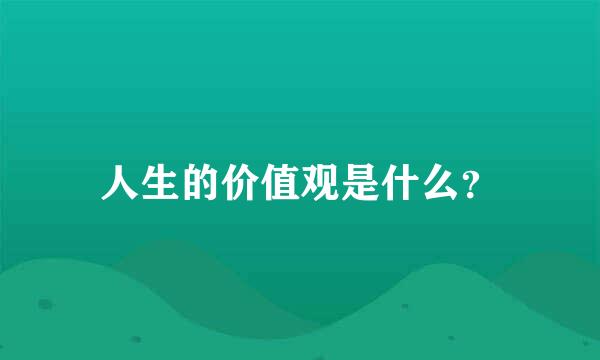 人生的价值观是什么?